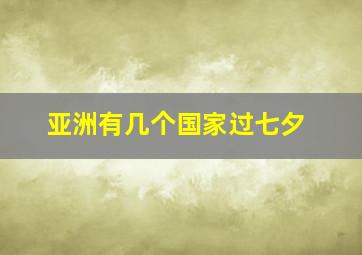 亚洲有几个国家过七夕